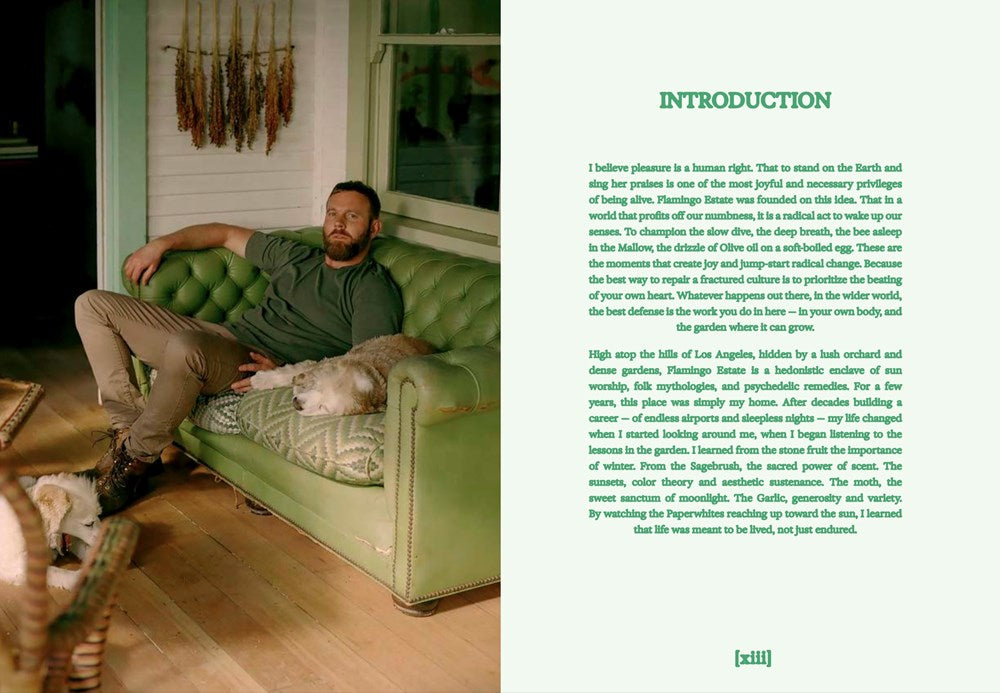 INTRODUCTION

I believe pleasure is a human right. That to stand on the Earth and sing her praises is one of the most joyful and necessary privileges of being alive. Flamingo Estate was founded on this idea. That in a world that profits off our numbness, it is a radical act to wake up our senses. To champion the slow dive, the deep breath, the bee asleep in the Mallow, the drizzle of Olive oil on a soft-boiled egg. These are the moments that create joy and jump-start radical change. Because the best way to repair a fractured culture is to prioritize the beating of your own heart. Whatever happens out there, in the wider world, the best defense is the work you do in here — in your own body, and the garden where it can grow.

High atop the hills of Los Angeles, hidden by a lush orchard and dense gardens, Flamingo Estate is a hedonistic enclave of sun worship, folk mythologies, and psychedelic remedies. For a few years, this place was simply my home. After decades building a career — of endless airports and sleepless nights — my life changed when I started looking around me, when I began listening to the lessons in the garden. I learned from the stone fruit the importance of winter. From the Sagebrush, the sacred power of scent. The sunsets, color theory and aesthetic sustenance. The moth, the sweet sanctum of moonlight. The Garlic, generosity and variety. By watching the Paperwhites reaching up toward the sun, I learned that life was meant to be lived, not just endured.

[xiii]